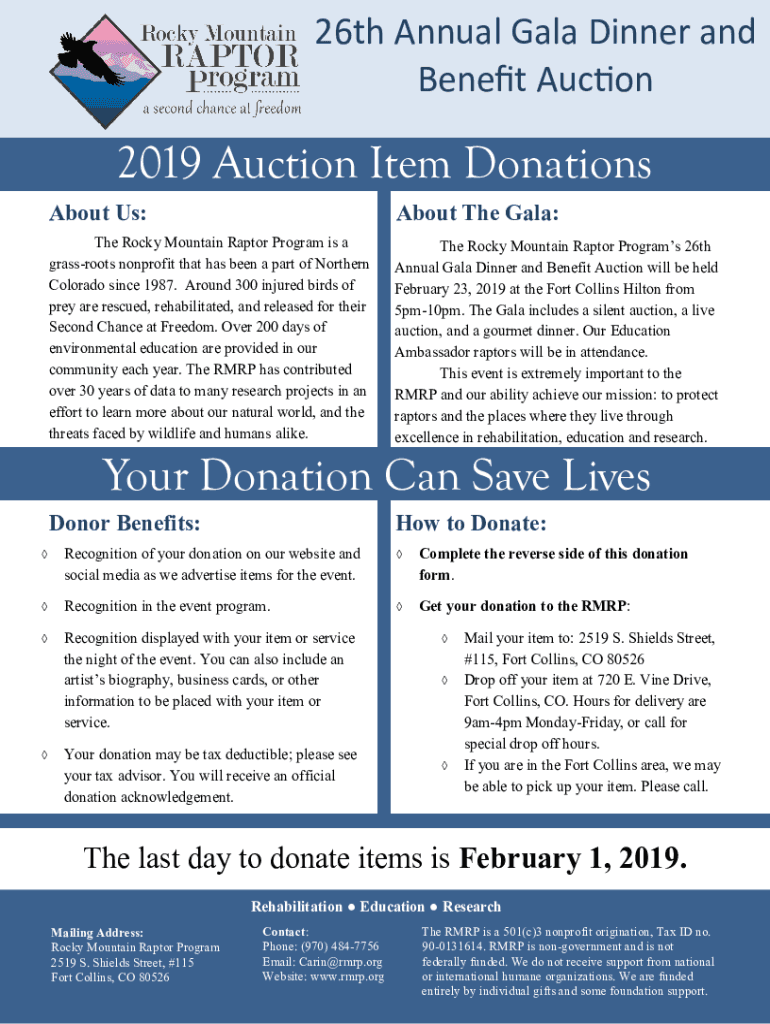 Rocky Mountain RAPTOR Program
a second chance at freedom

26th Annual Gala Dinner and Benefit Auction

2019 Auction Item Donations

About Us:

The Rocky Mountain Raptor Program is a grass-roots nonprofit that has been a part of Northern Colorado since 1987. Around 300 injured birds of prey are rescued, rehabilitated, and released for their Second Chance at Freedom. Over 200 days of environmental education are provided in our community each year. The RMRP has contributed over 30 years of data to many research projects in an effort to learn more about our natural world, and the threats faced by wildlife and humans alike.

About The Gala:

The Rocky Mountain Raptor Program's 26th Annual Gala Dinner and Benefit Auction will be held February 23, 2019 at the Fort Collins Hilton from 5pm-10pm. The Gala includes a silent auction, a live auction, and a gourmet dinner. Our Education Ambassador raptors will be in attendance.

This event is extremely important to the RMRP and our ability achieve our mission: to protect raptors and the places where they live through excellence in rehabilitation, education and research.

Your Donation Can Save Lives

Donor Benefits:

◊ Recognition of your donation on our website and social media as we advertise items for the event.

◊ Recognition in the event program.

◊ Recognition displayed with your item or service the night of the event. You can also include an artist's biography, business cards, or other information to be placed with your item or service.

◊ Your donation may be tax deductible; please see your tax advisor. You will receive an official donation acknowledgement.

How to Donate:

◊ Complete the reverse side of this donation form.

◊ Get your donation to the RMRP:

◊ Mail your item to: 2519 S. Shields Street, #115, Fort Collins, CO 80526

◊ Drop off your item at 720 E. Vine Drive, Fort Collins, CO. Hours for delivery are 9am-4pm Monday-Friday, or call for special drop off hours.

◊ If you are in the Fort Collins area, we may be able to pick up your item. Please call.

The last day to donate items is February 1, 2019.

Rehabilitation ● Education ● Research

Mailing Address:
Rocky Mountain Raptor Program
2519 S. Shields Street, #115
Fort Collins, CO 80526

Contact:
Phone: (970) 484-7756
Email: Carin@rmrp.org
Website: www.rmrp.org

The RMRP is a 501(c)3 nonprofit origination, Tax ID no. 90-0131614. RMRP is non-government and is not federally funded. We do not receive support from national or international humane organizations. We are funded entirely by individual gifts and some foundation support.